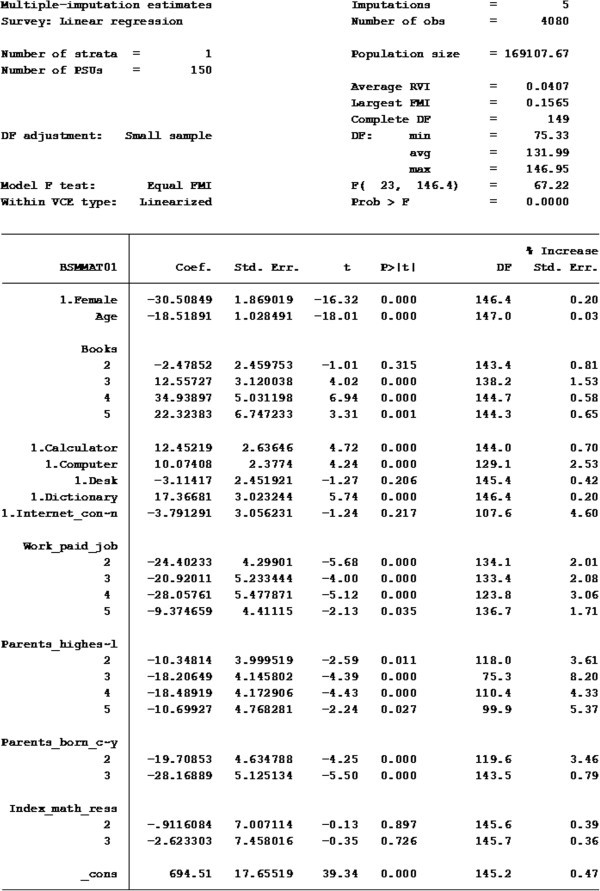 Multiple-imputation estimates
Survey: Linear regression

Number of strata = 1
Number of PSUs = 150

DF adjustment: Small sample

Model F test: Equal FMI
Within VCE type: Linearized

Imputations = 5
Number of obs = 4080

Population size = 169107.67

Average RVI = 0.0407
Largest FMI = 0.1565
Complete DF = 149
DF: min = 75.33
avg = 131.99
max = 146.95
F( 23, 146.4) = 67.22
Prob > F = 0.0000

| BSMMAT01 | Coef. | Std. Err. | t | P>\|t\| | DF | % Increase Std. Err. |
|---|---|---|---|---|---|---|
| 1.Female | -30.50849 | 1.869019 | -16.32 | 0.000 | 146.4 | 0.20 |
| Age | -18.51891 | 1.028491 | -18.01 | 0.000 | 147.0 | 0.03 |
| Books | | | | | | |
| 2 | -2.47852 | 2.459753 | -1.01 | 0.315 | 143.4 | 0.81 |
| 3 | 12.55727 | 3.120038 | 4.02 | 0.000 | 138.2 | 1.53 |
| 4 | 34.93897 | 5.031198 | 6.94 | 0.000 | 144.7 | 0.58 |
| 5 | 22.32383 | 6.747233 | 3.31 | 0.001 | 144.3 | 0.65 |
| 1.Calculator | 12.45219 | 2.63646 | 4.72 | 0.000 | 144.0 | 0.70 |
| 1.Computer | 10.07408 | 2.3774 | 4.24 | 0.000 | 129.1 | 2.53 |
| 1.Desk | -3.11417 | 2.451921 | -1.27 | 0.206 | 145.4 | 0.42 |
| 1.Dictionary | 17.36681 | 3.023244 | 5.74 | 0.000 | 146.4 | 0.20 |
| 1.Internet_con~n | -3.791291 | 3.056231 | -1.24 | 0.217 | 107.6 | 4.60 |
| Work_paid_job | | | | | | |
| 2 | -24.40233 | 4.29901 | -5.68 | 0.000 | 134.1 | 2.01 |
| 3 | -20.92011 | 5.233444 | -4.00 | 0.000 | 133.4 | 2.08 |
| 4 | -28.05761 | 5.477871 | -5.12 | 0.000 | 123.8 | 3.06 |
| 5 | -9.374659 | 4.41115 | -2.13 | 0.035 | 136.7 | 1.71 |
| Parents_highes~l | | | | | | |
| 2 | -10.34814 | 3.999519 | -2.59 | 0.011 | 118.0 | 3.61 |
| 3 | -18.20649 | 4.145802 | -4.39 | 0.000 | 75.3 | 8.20 |
| 4 | -18.48919 | 4.172906 | -4.43 | 0.000 | 110.4 | 4.33 |
| 5 | -10.69927 | 4.768281 | -2.24 | 0.027 | 99.9 | 5.37 |
| Parents_born_c~y | | | | | | |
| 2 | -19.70853 | 4.634788 | -4.25 | 0.000 | 119.6 | 3.46 |
| 3 | -28.16889 | 5.125134 | -5.50 | 0.000 | 143.5 | 0.79 |
| Index_math_ress | | | | | | |
| 2 | -.9116084 | 7.007114 | -0.13 | 0.897 | 145.6 | 0.39 |
| 3 | -2.623303 | 7.458016 | -0.35 | 0.726 | 145.7 | 0.36 |
| _cons | 694.51 | 17.65519 | 39.34 | 0.000 | 145.2 | 0.47 |